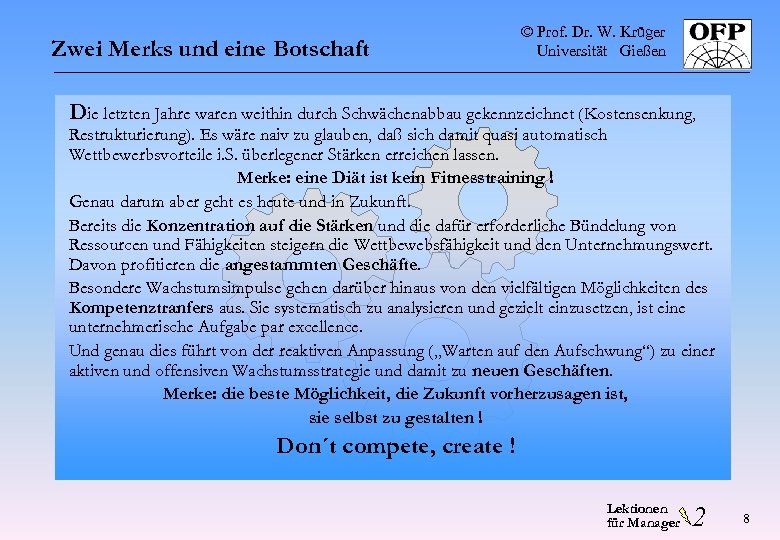 Zwei Merks und eine Botschaft

© Prof. Dr. W. Krüger
Universität Gießen

OFP

Die letzten Jahre waren weithin durch Schwächenabbau gekennzeichnet (Kostensenkung, Restrukturierung). Es wäre naiv zu glauben, daß sich damit quasi automatisch Wettbewerbsvorteile i.S. überlegener Stärken erreichen lassen.

Merke: eine Diät ist kein Fitnesstraining !

Genau darum aber geht es heute und in Zukunft.

Bereits die Konzentration auf die Stärken und die dafür erforderliche Bündelung von Ressourcen und Fähigkeiten steigern die Wettbewebsfähigkeit und den Unternehmungswert. Davon profitieren die angestammten Geschäfte.

Besondere Wachstumsimpulse gehen darüber hinaus von den vielfältigen Möglichkeiten des Kompetenztranfers aus. Sie systematisch zu analysieren und gezielt einzusetzen, ist eine unternehmerische Aufgabe par excellence.

Und genau dies führt von der reaktiven Anpassung („Warten auf den Aufschwung“) zu einer aktiven und offensiven Wachstumsstrategie und damit zu neuen Geschäften.

Merke: die beste Möglichkeit, die Zukunft vorherzusagen ist,
sie selbst zu gestalten !

Don´t compete, create !

Lektionen
für Manager 2

8